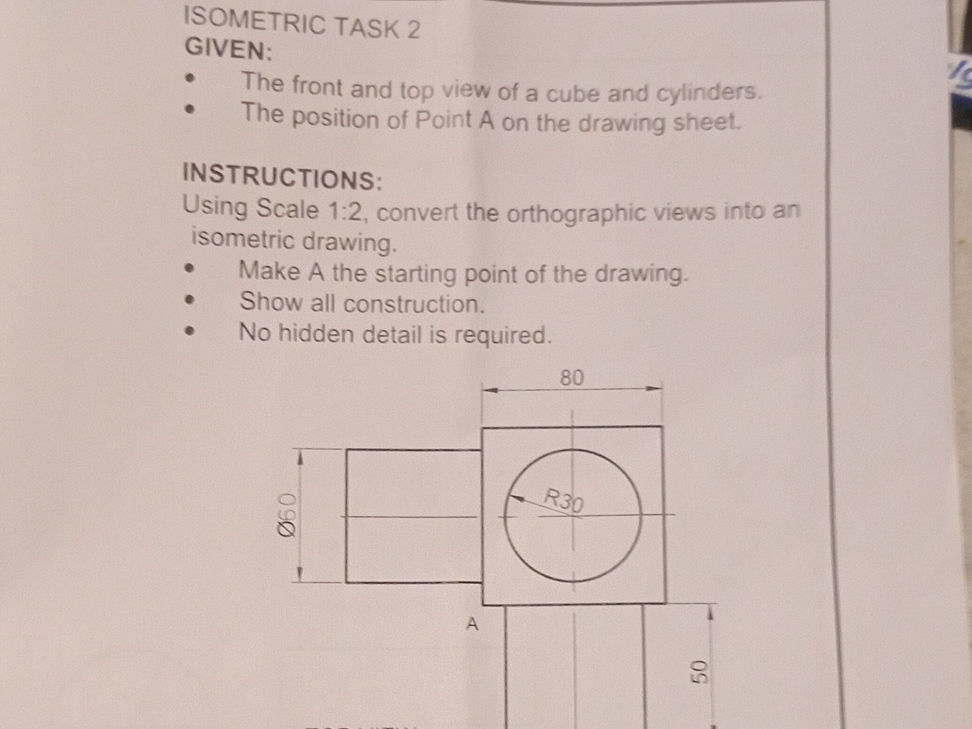 ISOMETRIC TASK 2
GIVEN:

- The front and top view of a cube and cylinders.
- The position of Point A on the drawing sheet.

INSTRUCTIONS:
Using Scale 1:2, convert the orthographic views into an isometric drawing.

- Make A the starting point of the drawing.
- Show all construction.
- No hidden detail is required.

80
Ø60
R30
A
50